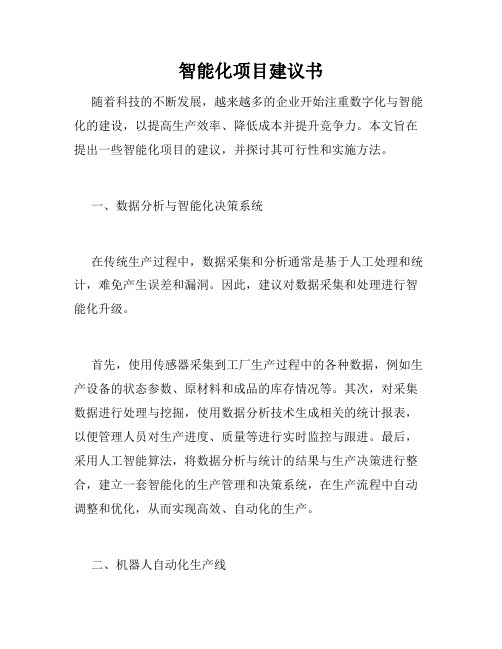 智能化项目建议书

随着科技的不断发展，越来越多的企业开始注重数字化与智能化的建设，以提高生产效率、降低成本并提升竞争力。本文旨在提出一些智能化项目的建议，并探讨其可行性和实施方法。

一、数据分析与智能化决策系统

在传统生产过程中，数据采集和分析通常是基于人工处理和统计，难免产生误差和漏洞。因此，建议对数据采集和处理进行智能化升级。

首先，使用传感器采集到工厂生产过程中的各种数据，例如生产设备的状态参数、原材料和成品的库存情况等。其次，对采集数据进行处理与挖掘，使用数据分析技术生成相关的统计报表，以便管理人员对生产进度、质量等进行实时监控与跟进。最后，采用人工智能算法，将数据分析与统计的结果与生产决策进行整合，建立一套智能化的生产管理和决策系统，在生产流程中自动调整和优化，从而实现高效、自动化的生产。

二、机器人自动化生产线